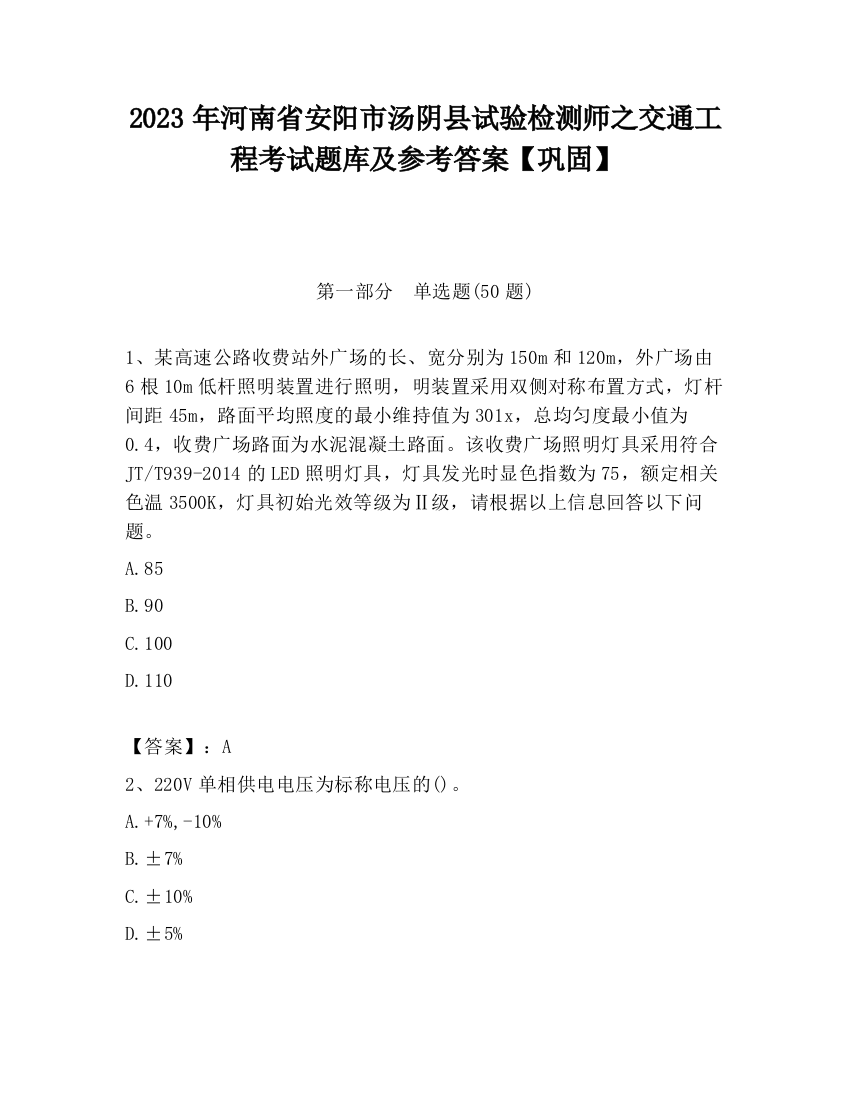 2023 年河南省安阳市汤阴县试验检测师之交通工程考试题库及参考答案【巩固】

第一部分　单选题(50 题)

1、某高速公路收费站外广场的长、宽分别为 150m 和 120m，外广场由 6 根 10m 低杆照明装置进行照明，明装置采用双侧对称布置方式，灯杆间距 45m，路面平均照度的最小维持值为 301x，总均匀度最小值为 0.4，收费广场路面为水泥混凝土路面。该收费广场照明灯具采用符合 JT/T939-2014 的 LED 照明灯具，灯具发光时显色指数为 75，额定相关色温 3500K，灯具初始光效等级为Ⅱ级，请根据以上信息回答以下问题。

A.85

B.90

C.100

D.110

【答案】：A

2、220V 单相供电电压为标称电压的()。

A.+7%,-10%

B.±7%

C.±10%

D.±5%